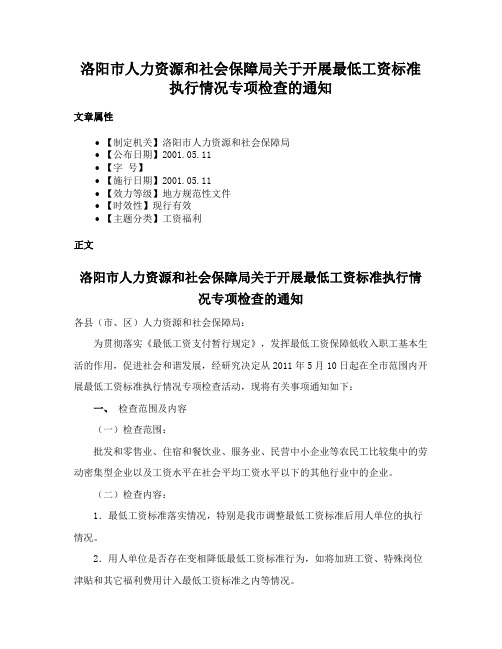 洛阳市人力资源和社会保障局关于开展最低工资标准执行情况专项检查的通知

文章属性

• 【制定机关】洛阳市人力资源和社会保障局
• 【公布日期】2001.05.11
• 【字 号】
• 【施行日期】2001.05.11
• 【效力等级】地方规范性文件
• 【时效性】现行有效
• 【主题分类】工资福利

正文

洛阳市人力资源和社会保障局关于开展最低工资标准执行情况专项检查的通知

各县（市、区）人力资源和社会保障局：

为贯彻落实《最低工资支付暂行规定》，发挥最低工资保障低收入职工基本生活的作用，促进社会和谐发展，经研究决定从2011年5月10日起在全市范围内开展最低工资标准执行情况专项检查活动，现将有关事项通知如下：

一、 检查范围及内容

（一）检查范围：

批发和零售业、住宿和餐饮业、服务业、民营中小企业等农民工比较集中的劳动密集型企业以及工资水平在社会平均工资水平以下的其他行业中的企业。

（二）检查内容：

1．最低工资标准落实情况，特别是我市调整最低工资标准后用人单位的执行情况。

2．用人单位是否存在变相降低最低工资标准行为，如将加班工资、特殊岗位津贴和其它福利费用计入最低工资标准之内等情况。